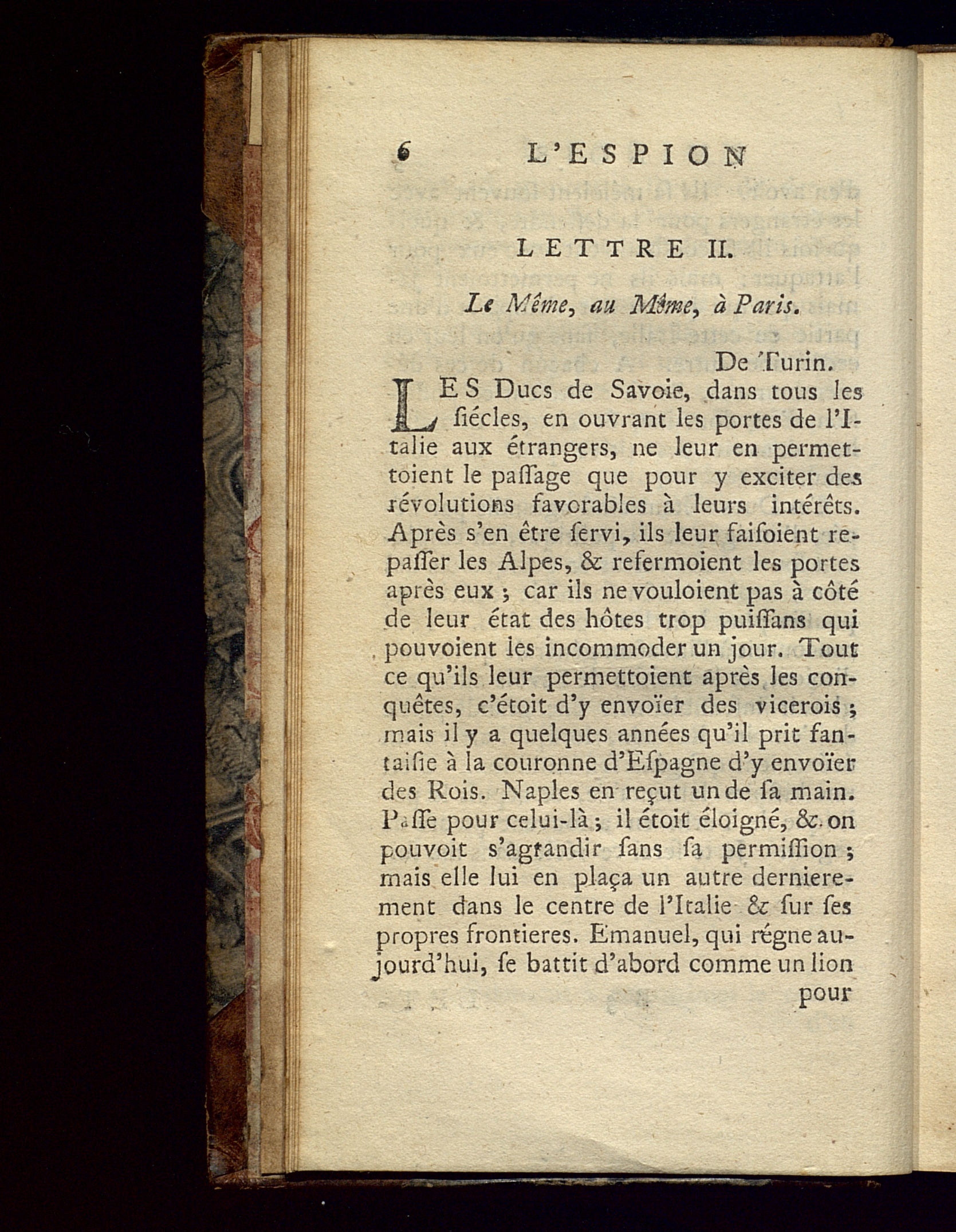 6 L'ESPION

LETTRE II.

Le Même, au Même, à Paris.

De Turin.

LES Ducs de Savoie, dans tous les siécles, en ouvrant les portes de l'Italie aux étrangers, ne leur en permettoient le paſſage que pour y exciter des révolutions favorables à leurs intérêts. Après s'en être ſervi, ils leur faiſoient repaſſer les Alpes, & refermoient les portes après eux ; car ils ne vouloient pas à côté de leur état des hôtes trop puiſſans qui pouvoient les incommoder un jour. Tout ce qu'ils leur permettoient après les conquêtes, c'étoit d'y envoïer des vicerois ; mais il y a quelques années qu'il prit fantaiſie à la couronne d'Eſpagne d'y envoïer des Rois. Naples en reçut un de ſa main. Paſſe pour celui-là ; il étoit éloigné, & on pouvoit s'agrandir ſans ſa permiſſion ; mais elle lui en plaça un autre dernierement dans le centre de l'Italie & ſur ſes propres frontieres. Emanuel, qui régne aujourd'hui, ſe battit d'abord comme un lion

pour